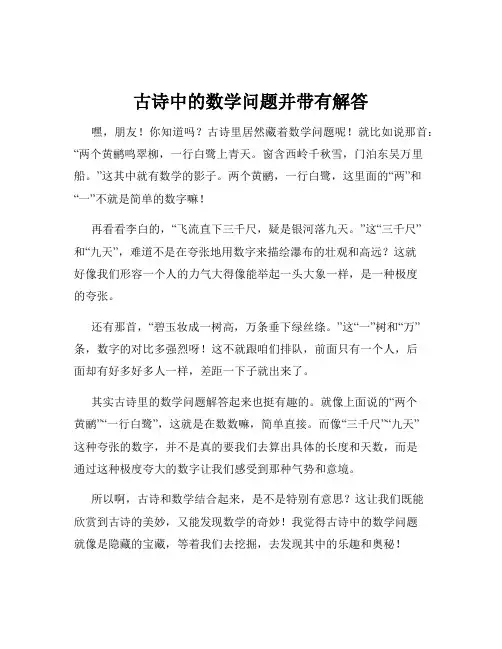 古诗中的数学问题并带有解答

嘿，朋友！你知道吗？古诗里居然藏着数学问题呢！就比如说那首：“两个黄鹂鸣翠柳，一行白鹭上青天。窗含西岭千秋雪，门泊东吴万里船。”这其中就有数学的影子。两个黄鹂，一行白鹭，这里面的“两”和“一”不就是简单的数字嘛！

再看看李白的，“飞流直下三千尺，疑是银河落九天。”这“三千尺”和“九天”，难道不是在夸张地用数字来描绘瀑布的壮观和高远？这就好像我们形容一个人的力气大得像能举起一头大象一样，是一种极度的夸张。

还有那首，“碧玉妆成一树高，万条垂下绿丝绦。”这“一”树和“万”条，数字的对比多强烈呀！这不就跟咱们排队，前面只有一个人，后面却有好多好多人一样，差距一下子就出来了。

其实古诗里的数学问题解答起来也挺有趣的。就像上面说的“两个黄鹂”“一行白鹭”，这就是在数数嘛，简单直接。而像“三千尺”“九天”这种夸张的数字，并不是真的要我们去算出具体的长度和天数，而是通过这种极度夸大的数字让我们感受到那种气势和意境。

所以啊，古诗和数学结合起来，是不是特别有意思？这让我们既能欣赏到古诗的美妙，又能发现数学的奇妙！我觉得古诗中的数学问题就像是隐藏的宝藏，等着我们去挖掘，去发现其中的乐趣和奥秘！